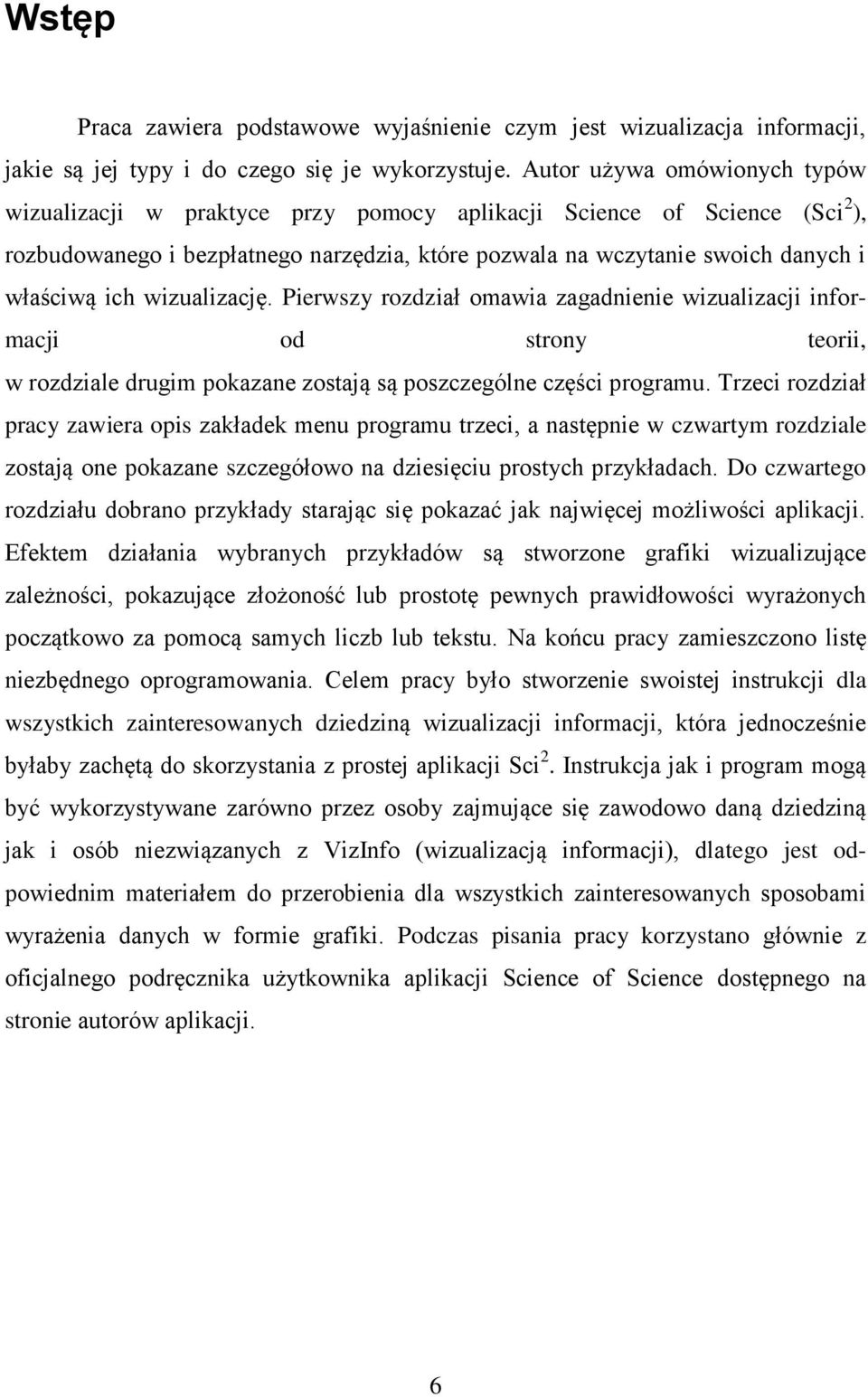 Wstęp

Praca zawiera podstawowe wyjaśnienie czym jest wizualizacja informacji, jakie są jej typy i do czego się je wykorzystuje. Autor używa omówionych typów wizualizacji w praktyce przy pomocy aplikacji Science of Science (Sci$^2$), rozbudowanego i bezpłatnego narzędzia, które pozwala na wczytanie swoich danych i właściwą ich wizualizację. Pierwszy rozdział omawia zagadnienie wizualizacji informacji od strony teorii, w rozdziale drugim pokazane zostają są poszczególne części programu. Trzeci rozdział pracy zawiera opis zakładek menu programu trzeci, a następnie w czwartym rozdziale zostają one pokazane szczegółowo na dziesięciu prostych przykładach. Do czwartego rozdziału dobrano przykłady starając się pokazać jak najwięcej możliwości aplikacji. Efektem działania wybranych przykładów są stworzone grafiki wizualizujące zależności, pokazujące złożoność lub prostotę pewnych prawidłowości wyrażonych początkowo za pomocą samych liczb lub tekstu. Na końcu pracy zamieszczono listę niezbędnego oprogramowania. Celem pracy było stworzenie swoistej instrukcji dla wszystkich zainteresowanych dziedziną wizualizacji informacji, która jednocześnie byłaby zachętą do skorzystania z prostej aplikacji Sci$^2$. Instrukcja jak i program mogą być wykorzystywane zarówno przez osoby zajmujące się zawodowo daną dziedziną jak i osób niezwiązanych z VizInfo (wizualizacją informacji), dlatego jest odpowiednim materiałem do przerobienia dla wszystkich zainteresowanych sposobami wyrażenia danych w formie grafiki. Podczas pisania pracy korzystano głównie z oficjalnego podręcznika użytkownika aplikacji Science of Science dostępnego na stronie autorów aplikacji.

6